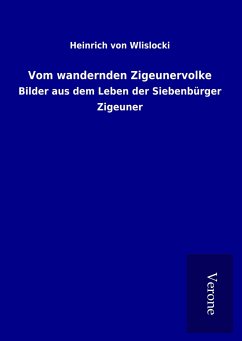 Heinrich von Wlislocki

Vom wandernden Zigeunervolke

Bilder aus dem Leben der Siebenbürger Zigeuner

Verone